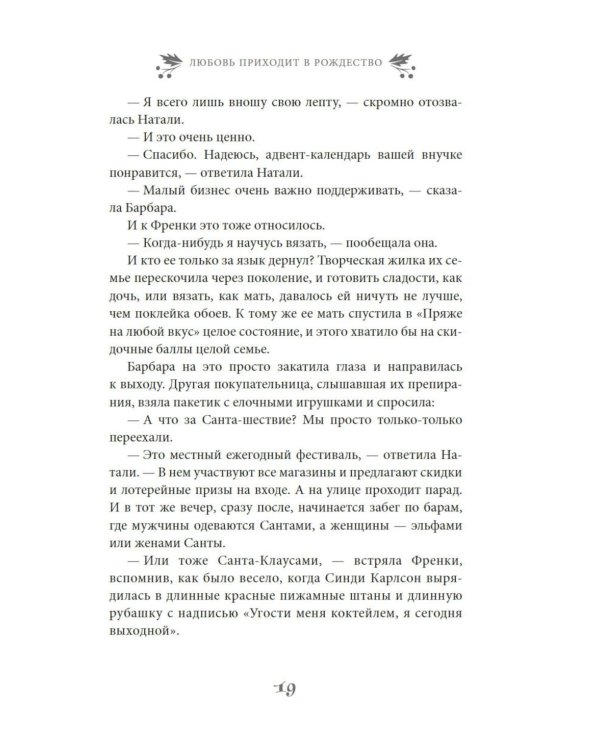 ЛЮБОВЬ ПРИХОДИТ В РОЖДЕСТВО

— Я всего лишь вношу свою лепту, — скромно отозвалась Натали.

— И это очень ценно.

— Спасибо. Надеюсь, адвент-календарь вашей внучке понравится, — ответила Натали.

— Малый бизнес очень важно поддерживать, — сказала Барбара.

И к Френки это тоже относилось.

— Когда-нибудь я научусь вязать, — пообещала она.

И кто ее только за язык дернул? Творческая жилка их семье перескочила через поколение, и готовить сладости, как дочь, или вязать, как мать, давалось ей ничуть не лучше, чем поклейка обоев. К тому же ее мать спустила в «Пряже на любой вкус» целое состояние, и этого хватило бы на скидочные баллы целой семье.

Барбара на это просто закатила глаза и направилась к выходу. Другая покупательница, слышавшая их препирания, взяла пакетик с елочными игрушками и спросила:

— А что за Санта-шествие? Мы просто только-только переехали.

— Это местный ежегодный фестиваль, — ответила Натали. — В нем участвуют все магазины и предлагают скидки и лотерейные призы на входе. А на улице проходит парад. И в тот же вечер, сразу после, начинается забег по барам, где мужчины одеваются Сантами, а женщины — эльфами или женами Санты.

— Или тоже Санта-Клаусами, — встряла Френки, вспомнив, как было весело, когда Синди Карлсон вырядилась в длинные красные пижамные штаны и длинную рубашку с надписью «Угости меня коктейлем, я сегодня выходной».

19